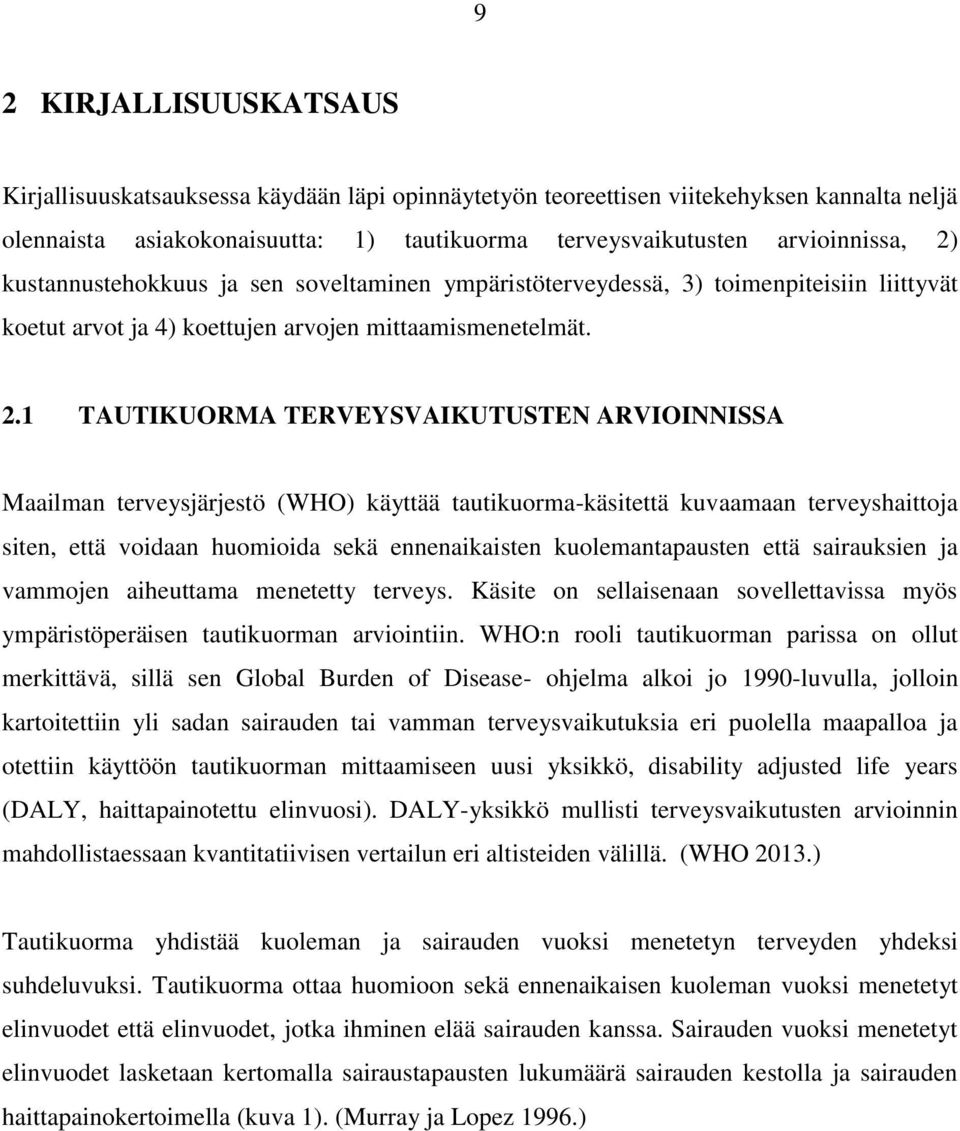 9

2 KIRJALLISUUSKATSAUS

Kirjallisuuskatsauksessa käydään läpi opinnäytetyön teoreettisen viitekehyksen kannalta neljä olennaista asiakokonaisuutta: 1) tautikuorma terveysvaikutusten arvioinnissa, 2) kustannustehokkuus ja sen soveltaminen ympäristöterveydessä, 3) toimenpiteisiin liittyvät koetut arvot ja 4) koettujen arvojen mittaamismenetelmät.

2.1 TAUTIKUORMA TERVEYSVAIKUTUSTEN ARVIOINNISSA

Maailman terveysjärjestö (WHO) käyttää tautikuorma-käsitettä kuvaamaan terveyshaittoja siten, että voidaan huomioida sekä ennenaikaisten kuolemantapausten että sairauksien ja vammojen aiheuttama menetetty terveys. Käsite on sellaisenaan sovellettavissa myös ympäristöperäisen tautikuorman arviointiin. WHO:n rooli tautikuorman parissa on ollut merkittävä, sillä sen Global Burden of Disease- ohjelma alkoi jo 1990-luvulla, jolloin kartoitettiin yli sadan sairauden tai vamman terveysvaikutuksia eri puolella maapalloa ja otettiin käyttöön tautikuorman mittaamiseen uusi yksikkö, disability adjusted life years (DALY, haittapainotettu elinvuosi). DALY-yksikkö mullisti terveysvaikutusten arvioinnin mahdollistaessaan kvantitatiivisen vertailun eri altisteiden välillä. (WHO 2013.)

Tautikuorma yhdistää kuoleman ja sairauden vuoksi menetetyn terveyden yhdeksi suhdeluvuksi. Tautikuorma ottaa huomioon sekä ennenaikaisen kuoleman vuoksi menetetyt elinvuodet että elinvuodet, jotka ihminen elää sairauden kanssa. Sairauden vuoksi menetetyt elinvuodet lasketaan kertomalla sairaustapausten lukumäärä sairauden kestolla ja sairauden haittapainokertoimella (kuva 1). (Murray ja Lopez 1996.)